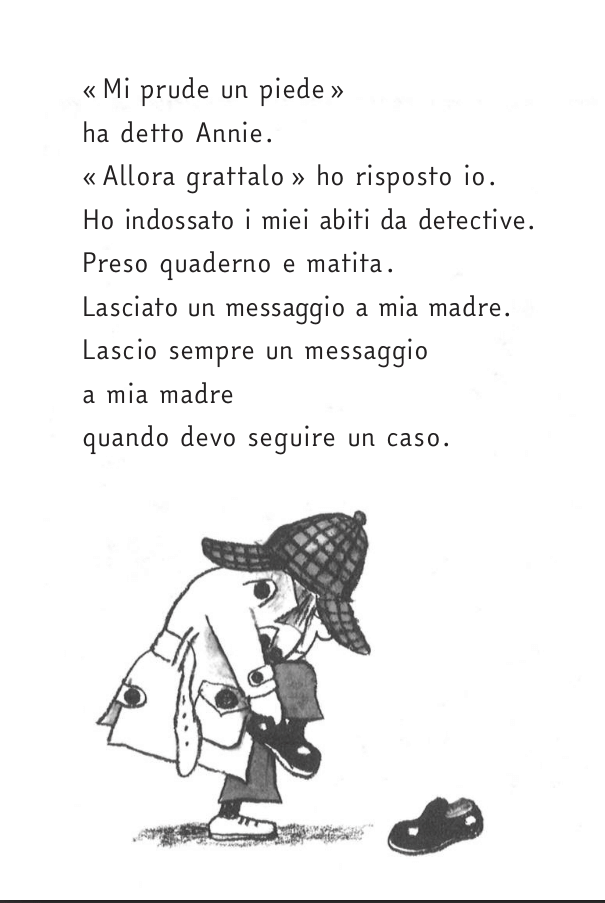 « Mi prude un piede »
ha detto Annie.
« Allora grattalo » ho risposto io.
Ho indossato i miei abiti da detective.
Preso quaderno e matita.
Lasciato un messaggio a mia madre.
Lascio sempre un messaggio
a mia madre
quando devo seguire un caso.